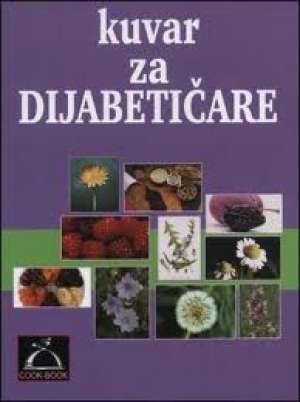 kuvar
za
DIJABETIČARE

COOK BOOK